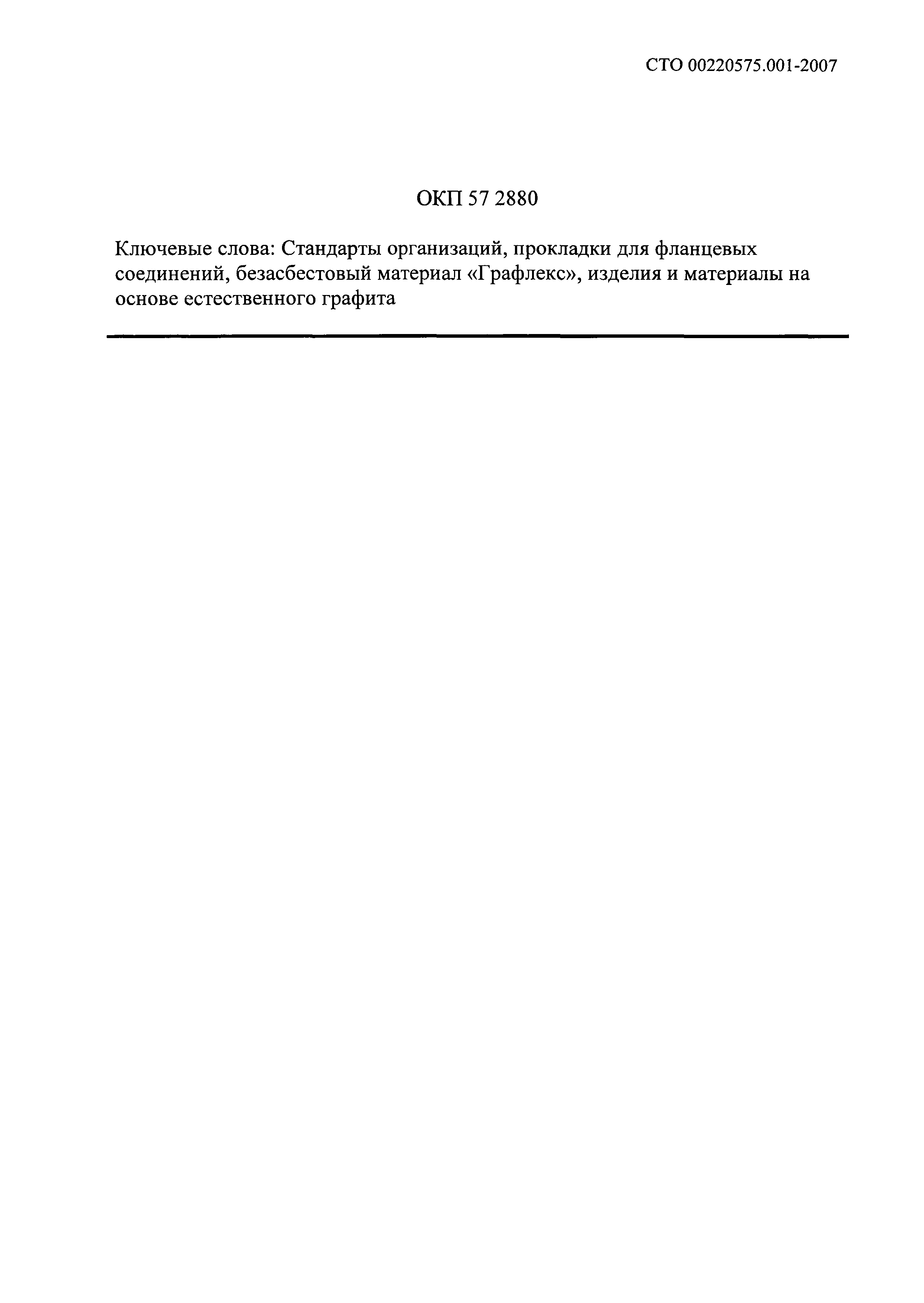 СТО 00220575.001-2007

ОКП 57 2880

Ключевые слова: Стандарты организаций, прокладки для фланцевых соединений, безасбестовый материал «Графлекс», изделия и материалы на основе естественного графита